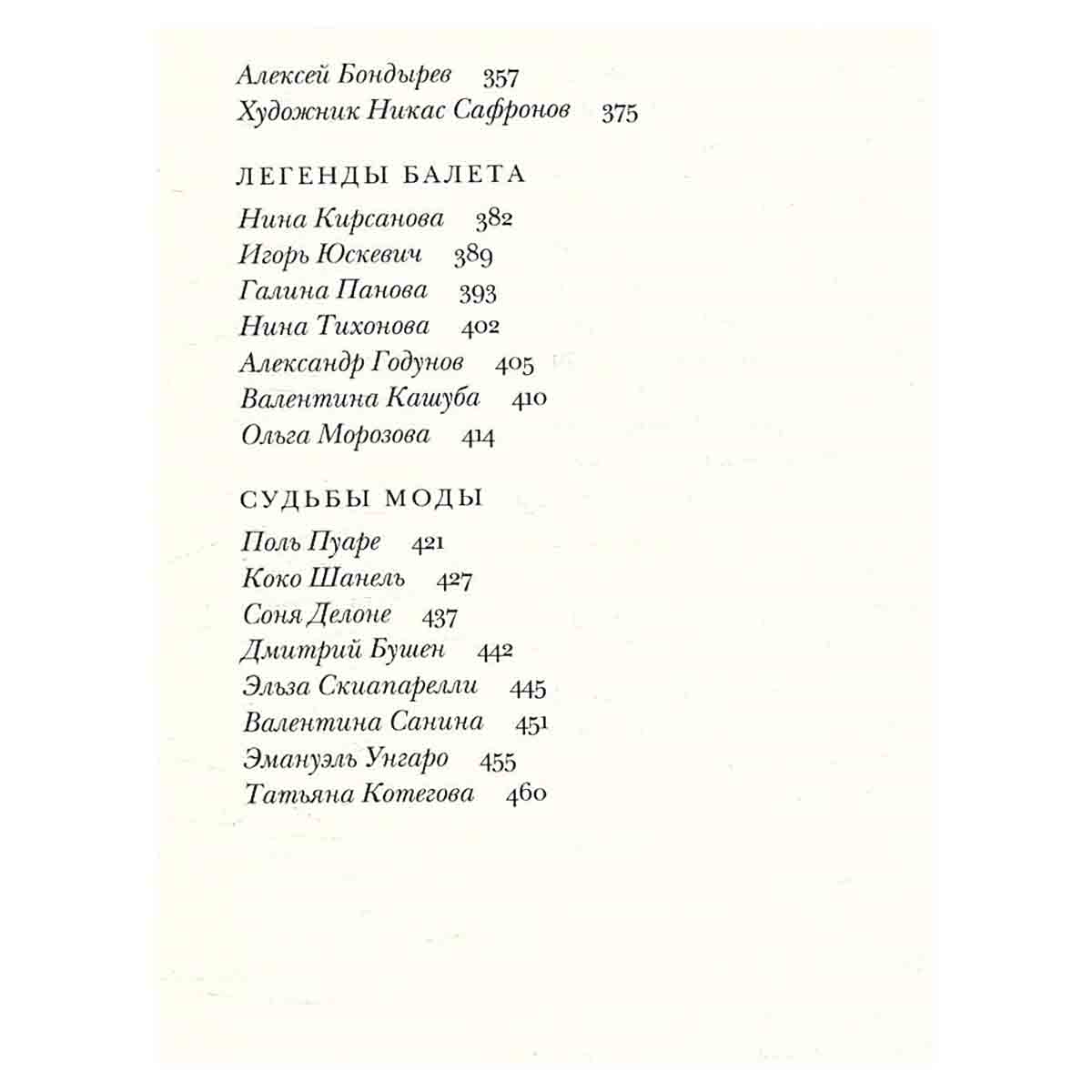 Алексей Бондырев 357
Художник Никас Сафронов 375

ЛЕГЕНДЫ БАЛЕТА

Нина Кирсанова 382
Игорь Юскевич 389
Галина Панова 393
Нина Тихонова 402
Александр Годунов 405
Валентина Кашуба 410
Ольга Морозова 414

СУДЬБЫ МОДЫ

Поль Пуаре 421
Коко Шанель 427
Соня Делоне 437
Дмитрий Бушен 442
Эльза Скиапарелли 445
Валентина Санина 451
Эмануэль Унгаро 455
Татьяна Котегова 460